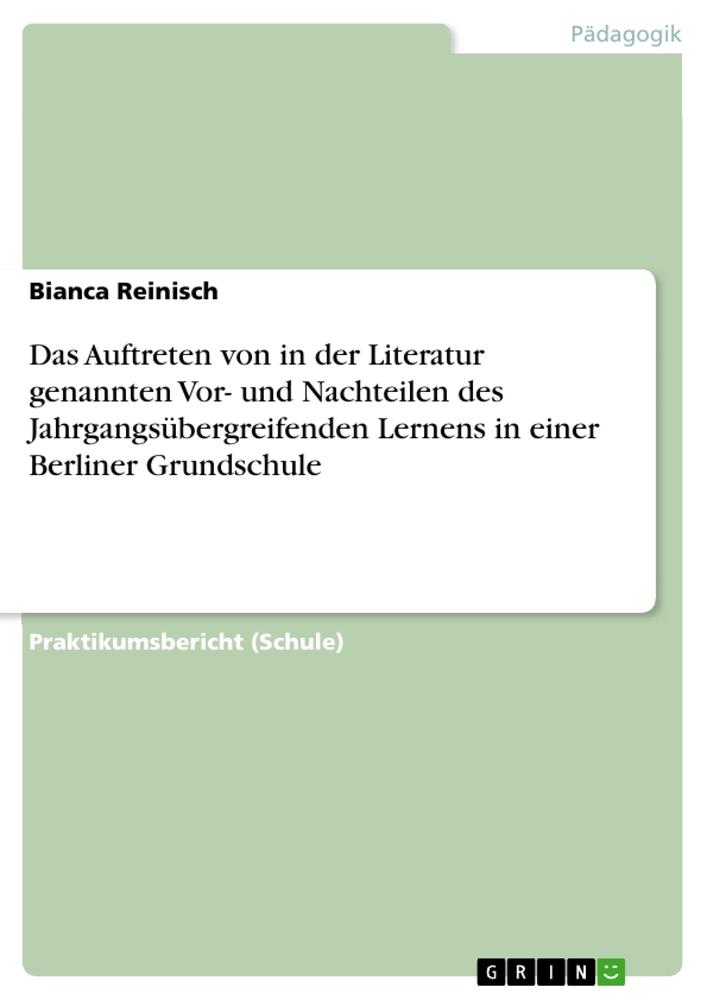 Pädagogik

Bianca Reinisch

Das Auftreten von in der Literatur genannten Vor- und Nachteilen des Jahrgangsübergreifenden Lernens in einer Berliner Grundschule

Praktikumsbericht (Schule)

GRIN